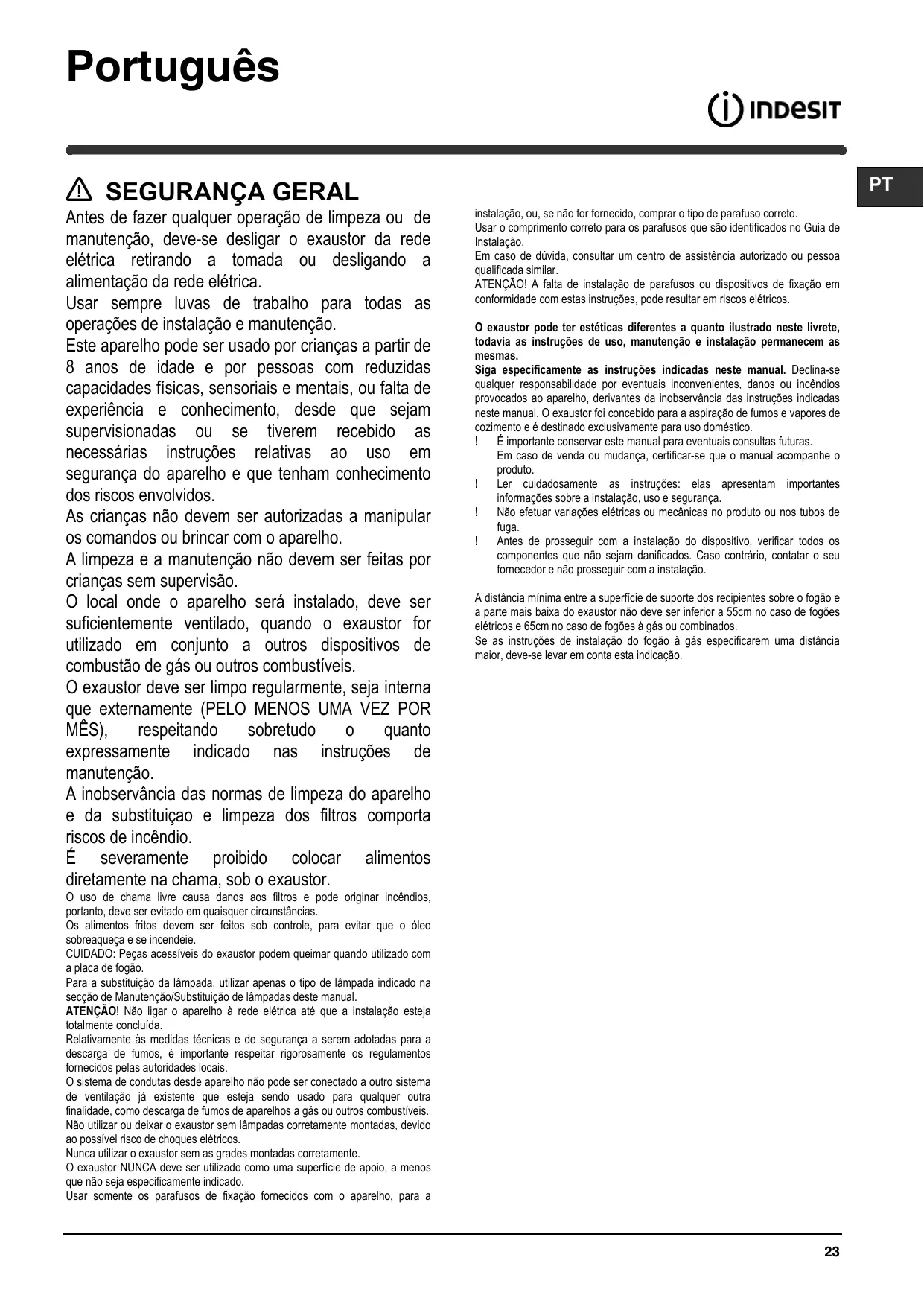 Português

INDESIT

PT

SEGURANÇA GERAL

Antes de fazer qualquer operação de limpeza ou de manutenção, deve-se desligar o exaustor da rede elétrica retirando a tomada ou desligando a alimentação da rede elétrica.

Usar sempre luvas de trabalho para todas as operações de instalação e manutenção.

Este aparelho pode ser usado por crianças a partir de 8 anos de idade e por pessoas com reduzidas capacidades físicas, sensoriais e mentais, ou falta de experiência e conhecimento, desde que sejam supervisionadas ou se tiverem recebido as necessárias instruções relativas ao uso em segurança do aparelho e que tenham conhecimento dos riscos envolvidos.

As crianças não devem ser autorizadas a manipular os comandos ou brincar com o aparelho.

A limpeza e a manutenção não devem ser feitas por crianças sem supervisão.

O local onde o aparelho será instalado, deve ser suficientemente ventilado, quando o exaustor for utilizado em conjunto a outros dispositivos de combustão de gás ou outros combustíveis.

O exaustor deve ser limpo regularmente, seja interna que externamente (PELO MENOS UMA VEZ POR MÊS), respeitando sobretudo o quanto expressamente indicado nas instruções de manutenção.

A inobservância das normas de limpeza do aparelho e da substituiçao e limpeza dos filtros comporta riscos de incêndio.

É severamente proibido colocar alimentos diretamente na chama, sob o exaustor.

O uso de chama livre causa danos aos filtros e pode originar incêndios, portanto, deve ser evitado em quaisquer circunstâncias.

Os alimentos fritos devem ser feitos sob controle, para evitar que o óleo sobreaqueça e se incendeie.

CUIDADO: Peças acessíveis do exaustor podem queimar quando utilizado com a placa de fogão.

Para a substituição da lâmpada, utilizar apenas o tipo de lâmpada indicado na secção de Manutenção/Substituição de lâmpadas deste manual.

ATENÇÃO! Não ligar o aparelho à rede elétrica até que a instalação esteja totalmente concluída.

Relativamente às medidas técnicas e de segurança a serem adotadas para a descarga de fumos, é importante respeitar rigorosamente os regulamentos fornecidos pelas autoridades locais.

O sistema de condutas desde aparelho não pode ser conectado a outro sistema de ventilação já existente que esteja sendo usado para qualquer outra finalidade, como descarga de fumos de aparelhos a gás ou outros combustíveis.

Não utilizar ou deixar o exaustor sem lâmpadas corretamente montadas, devido ao possível risco de choques elétricos.

Nunca utilizar o exaustor sem as grades montadas corretamente.

O exaustor NUNCA deve ser utilizado como uma superfície de apoio, a menos que não seja especificamente indicado.

Usar somente os parafusos de fixação fornecidos com o aparelho, para a instalação, ou, se não for fornecido, comprar o tipo de parafuso correto.

Usar o comprimento correto para os parafusos que são identificados no Guia de Instalação.

Em caso de dúvida, consultar um centro de assistência autorizado ou pessoa qualificada similar.

ATENÇÃO! A falta de instalação de parafusos ou dispositivos de fixação em conformidade com estas instruções, pode resultar em riscos elétricos.

O exaustor pode ter estéticas diferentes a quanto ilustrado neste livrete, todavia as instruções de uso, manutenção e instalação permanecem as mesmas.

Siga especificamente as instruções indicadas neste manual. Declina-se qualquer responsabilidade por eventuais inconvenientes, danos ou incêndios provocados ao aparelho, derivantes da inobservância das instruções indicadas neste manual. O exaustor foi concebido para a aspiração de fumos e vapores de cozimento e é destinado exclusivamente para uso doméstico.

! É importante conservar este manual para eventuais consultas futuras. Em caso de venda ou mudança, certificar-se que o manual acompanhe o produto.

! Ler cuidadosamente as instruções: elas apresentam importantes informações sobre a instalação, uso e segurança.

! Não efetuar variações elétricas ou mecânicas no produto ou nos tubos de fuga.

! Antes de prosseguir com a instalação do dispositivo, verificar todos os componentes que não sejam danificados. Caso contrário, contatar o seu fornecedor e não prosseguir com a instalação.

A distância mínima entre a superfície de suporte dos recipientes sobre o fogão e a parte mais baixa do exaustor não deve ser inferior a 55cm no caso de fogões elétricos e 65cm no caso de fogões à gás ou combinados.

Se as instruções de instalação do fogão à gás especificarem uma distância maior, deve-se levar em conta esta indicação.

23